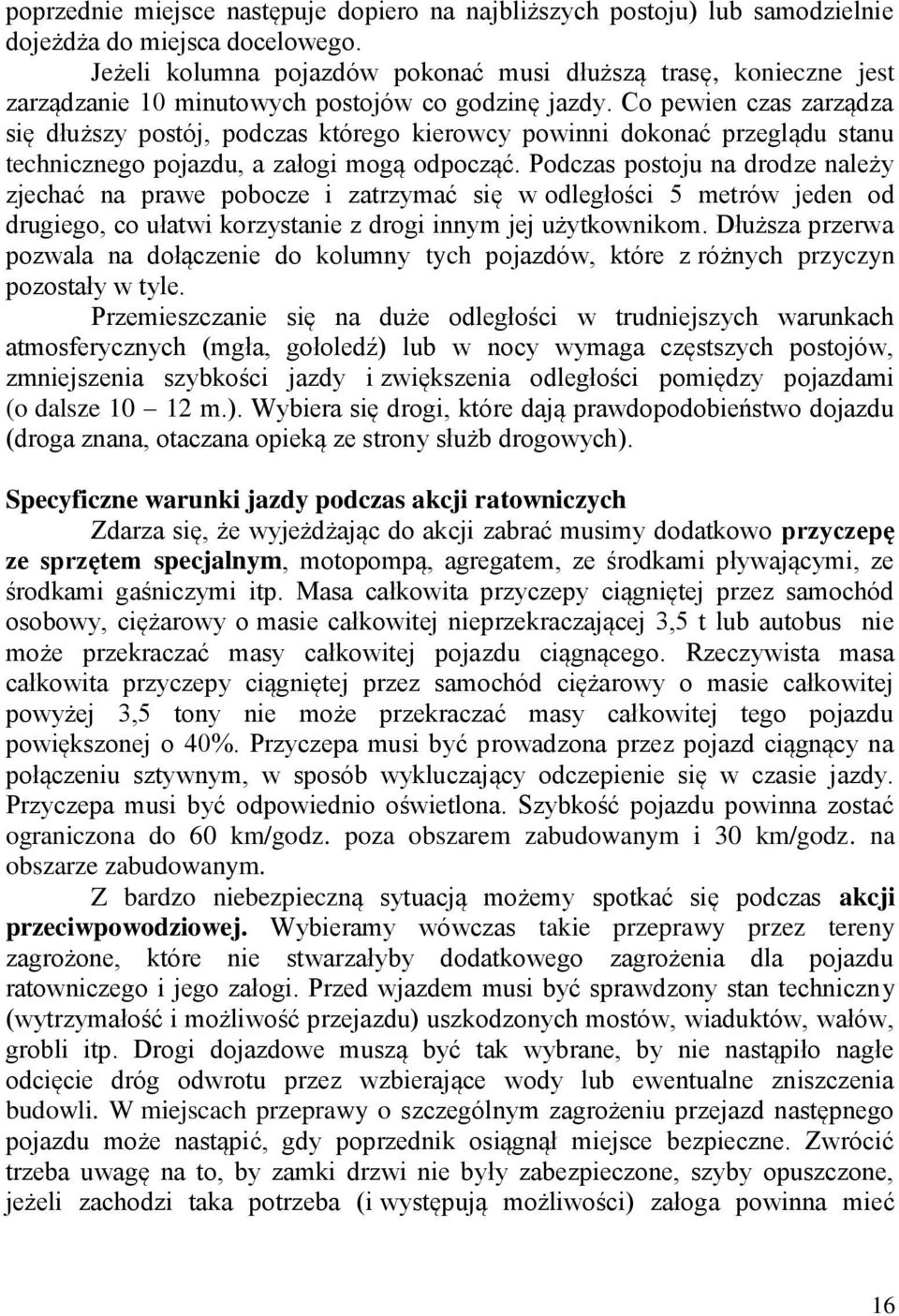 poprzednie miejsce następuje dopiero na najbliższych postoju) lub samodzielnie dojeżdża do miejsca docelowego.

Jeżeli kolumna pojazdów pokonać musi dłuższą trasę, konieczne jest zarządzanie 10 minutowych postojów co godzinę jazdy. Co pewien czas zarządza się dłuższy postój, podczas którego kierowcy powinni dokonać przeglądu stanu technicznego pojazdu, a załogi mogą odpocząć. Podczas postoju na drodze należy zjechać na prawe pobocze i zatrzymać się w odległości 5 metrów jeden od drugiego, co ułatwi korzystanie z drogi innym jej użytkownikom. Dłuższa przerwa pozwala na dołączenie do kolumny tych pojazdów, które z różnych przyczyn pozostały w tyle.

Przemieszczanie się na duże odległości w trudniejszych warunkach atmosferycznych (mgła, gołoledź) lub w nocy wymaga częstszych postojów, zmniejszenia szybkości jazdy i zwiększenia odległości pomiędzy pojazdami (o dalsze 10 – 12 m.). Wybiera się drogi, które dają prawdopodobieństwo dojazdu (droga znana, otaczana opieką ze strony służb drogowych).

Specyficzne warunki jazdy podczas akcji ratowniczych

Zdarza się, że wyjeżdżając do akcji zabrać musimy dodatkowo przyczepę ze sprzętem specjalnym, motopompą, agregatem, ze środkami pływającymi, ze środkami gaśniczymi itp. Masa całkowita przyczepy ciągniętej przez samochód osobowy, ciężarowy o masie całkowitej nieprzekraczającej 3,5 t lub autobus nie może przekraczać masy całkowitej pojazdu ciągnącego. Rzeczywista masa całkowita przyczepy ciągniętej przez samochód ciężarowy o masie całkowitej powyżej 3,5 tony nie może przekraczać masy całkowitej tego pojazdu powiększonej o 40%. Przyczepa musi być prowadzona przez pojazd ciągnący na połączeniu sztywnym, w sposób wykluczający odczepienie się w czasie jazdy. Przyczepa musi być odpowiednio oświetlona. Szybkość pojazdu powinna zostać ograniczona do 60 km/godz. poza obszarem zabudowanym i 30 km/godz. na obszarze zabudowanym.

Z bardzo niebezpieczną sytuacją możemy spotkać się podczas akcji przeciwpowodziowej. Wybieramy wówczas takie przeprawy przez tereny zagrożone, które nie stwarzałyby dodatkowego zagrożenia dla pojazdu ratowniczego i jego załogi. Przed wjazdem musi być sprawdzony stan techniczny (wytrzymałość i możliwość przejazdu) uszkodzonych mostów, wiaduktów, wałów, grobli itp. Drogi dojazdowe muszą być tak wybrane, by nie nastąpiło nagłe odcięcie dróg odwrotu przez wzbierające wody lub ewentualne zniszczenia budowli. W miejscach przeprawy o szczególnym zagrożeniu przejazd następnego pojazdu może nastąpić, gdy poprzednik osiągnął miejsce bezpieczne. Zwrócić trzeba uwagę na to, by zamki drzwi nie były zabezpieczone, szyby opuszczone, jeżeli zachodzi taka potrzeba (i występują możliwości) załoga powinna mieć

16